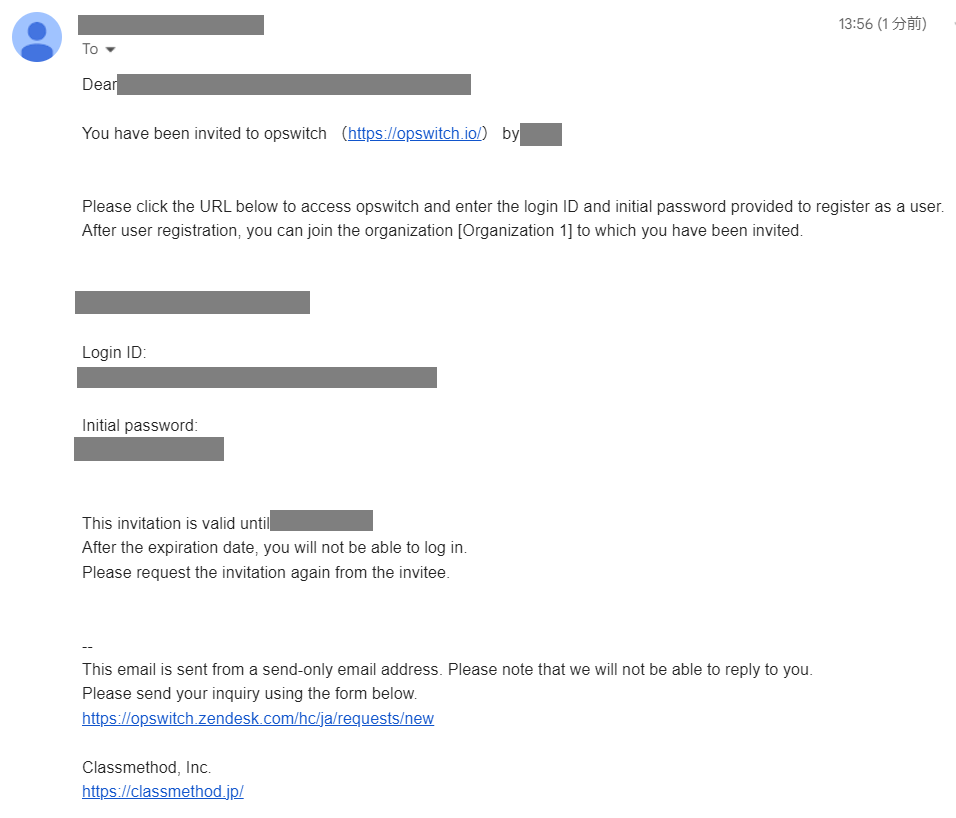 13:56 (1 分前)

To

Dear

You have been invited to opswitch （https://opswitch.io/） by

Please click the URL below to access opswitch and enter the login ID and initial password provided to register as a user.
After user registration, you can join the organization [Organization 1] to which you have been invited.

Login ID:

Initial password:

This invitation is valid until
After the expiration date, you will not be able to log in.
Please request the invitation again from the invitee.

--
This email is sent from a send-only email address. Please note that we will not be able to reply to you.
Please send your inquiry using the form below.
https://opswitch.zendesk.com/hc/ja/requests/new

Classmethod, Inc.
https://classmethod.jp/